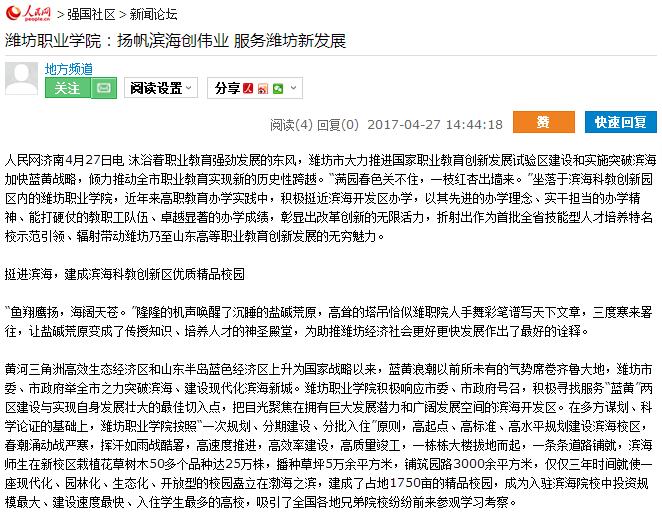 人民网 people.cn > 强国社区 > 新闻论坛

潍坊职业学院：扬帆滨海创伟业 服务潍坊新发展

地方频道

关注

阅读设置

分享

阅读(4) 回复(0) 2017-04-27 14:44:18

赞

快速回复

人民网济南4月27日电 沐浴着职业教育强劲发展的东风，潍坊市大力推进国家职业教育创新发展试验区建设和实施突破滨海加快蓝黄战略，倾力推动全市职业教育实现新的历史性跨越。"满园春色关不住，一枝红杏出墙来。"坐落于滨海科教创新园区内的潍坊职业学院，近年来高职教育办学实践中，积极挺近滨海开发区办学，以其先进的办学理念、实干担当的办学精神、能打硬仗的教职工队伍、卓越显著的办学成绩，彰显出改革创新的无限活力，折射出作为首批全省技能型人才培养特名校示范引领、辐射带动潍坊乃至山东高等职业教育创新发展的无穷魅力。

挺进滨海，建成滨海科教创新区优质精品校园

"鱼翔鹰扬，海阔天苍。"隆隆的机声唤醒了沉睡的盐碱荒原，高耸的塔吊恰似潍职院人手舞彩笔谱写天下文章，三度寒来暑往，让盐碱荒原变成了传授知识、培养人才的神圣殿堂，为助推潍坊经济社会更好更快发展作出了最好的诠释。

黄河三角洲高效生态经济区和山东半岛蓝色经济区上升为国家战略以来，蓝黄浪潮以前所未有的气势席卷齐鲁大地，潍坊市委、市政府举全市之力突破滨海、建设现代化滨海新城。潍坊职业学院积极响应市委、市政府号召，积极寻找服务"蓝黄"两区建设与实现自身发展壮大的最佳切入点，把目光聚焦在拥有巨大发展潜力和广阔发展空间的滨海开发区。在多方谋划、科学论证的基础上，潍坊职业学院按照"一次规划、分期建设、分批入住"原则，高起点、高标准、高水平规划建设滨海校区，春潮涌动战严寒，挥汗如雨战酷暑，高速度推进，高效率建设，高质量竣工，一栋栋大楼拔地而起，一条条道路铺就，滨海师生在新校区栽植花草树木50多个品种达25万株，播种草坪5万余平方米，铺筑园路3000余平方米，仅仅三年时间就使一座现代化、园林化、生态化、开放型的校园矗立在渤海之滨，建成了占地1750亩的精品校园，成为入驻滨海院校中投资规模最大、建设速度最快、入住学生最多的高校，吸引了全国各地兄弟院校纷纷前来参观学习考察。